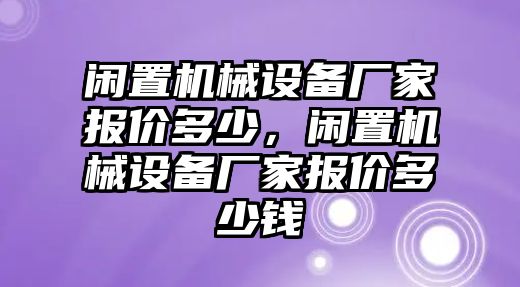 闲置机械设备厂家报价多少，闲置机械设备厂家报价多少钱